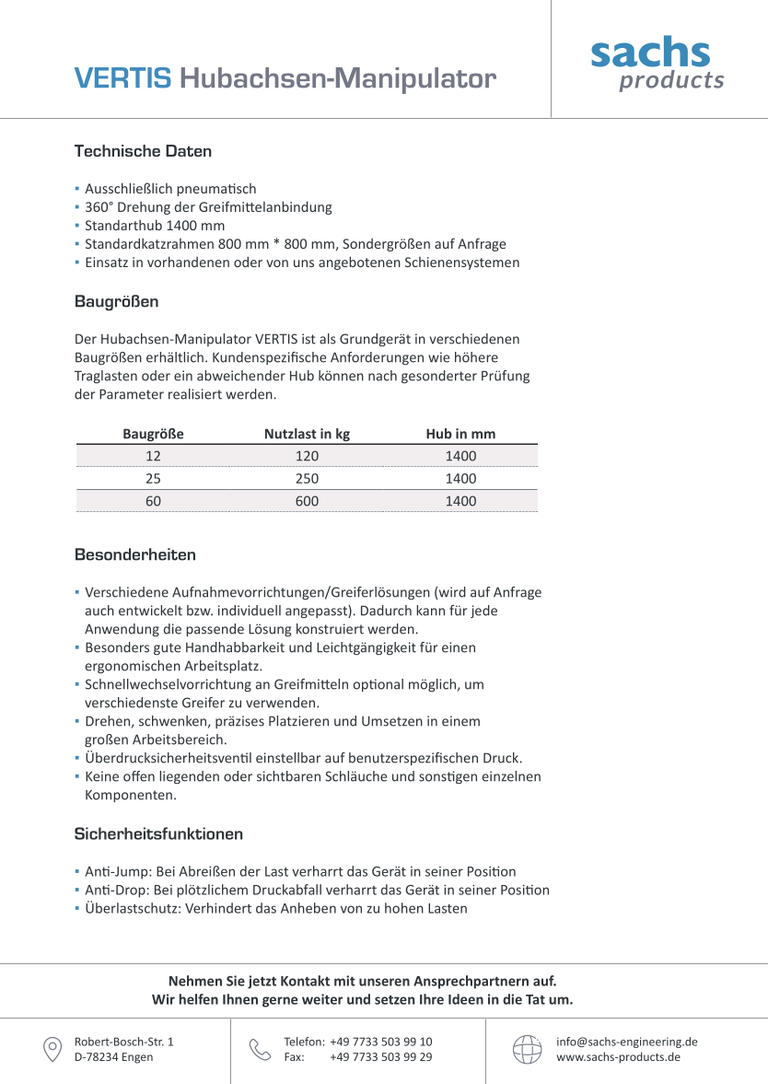 VERTIS Hubachsen-Manipulator

sachs
products

Technische Daten

▪ Ausschließlich pneumatisch
▪ 360° Drehung der Greifmittelanbindung
▪ Standarthub 1400 mm
▪ Standardkatzrahmen 800 mm * 800 mm, Sondergrößen auf Anfrage
▪ Einsatz in vorhandenen oder von uns angebotenen Schienensystemen

Baugrößen

Der Hubachsen-Manipulator VERTIS ist als Grundgerät in verschiedenen Baugrößen erhältlich. Kundenspezifische Anforderungen wie höhere Traglasten oder ein abweichender Hub können nach gesonderter Prüfung der Parameter realisiert werden.

| Baugröße | Nutzlast in kg | Hub in mm |
|---|---|---|
| 12 | 120 | 1400 |
| 25 | 250 | 1400 |
| 60 | 600 | 1400 |

Besonderheiten

▪ Verschiedene Aufnahmevorrichtungen/Greiferlösungen (wird auf Anfrage auch entwickelt bzw. individuell angepasst). Dadurch kann für jede Anwendung die passende Lösung konstruiert werden.
▪ Besonders gute Handhabbarkeit und Leichtgängigkeit für einen ergonomischen Arbeitsplatz.
▪ Schnellwechselvorrichtung an Greifmitteln optional möglich, um verschiedenste Greifer zu verwenden.
▪ Drehen, schwenken, präzises Platzieren und Umsetzen in einem großen Arbeitsbereich.
▪ Überdrucksicherheitsventil einstellbar auf benutzerspezifischen Druck.
▪ Keine offen liegenden oder sichtbaren Schläuche und sonstigen einzelnen Komponenten.

Sicherheitsfunktionen

▪ Anti-Jump: Bei Abreißen der Last verharrt das Gerät in seiner Position
▪ Anti-Drop: Bei plötzlichem Druckabfall verharrt das Gerät in seiner Position
▪ Überlastschutz: Verhindert das Anheben von zu hohen Lasten

Nehmen Sie jetzt Kontakt mit unseren Ansprechpartnern auf.
Wir helfen Ihnen gerne weiter und setzen Ihre Ideen in die Tat um.

Robert-Bosch-Str. 1
D-78234 Engen

Telefon: +49 7733 503 99 10
Fax: +49 7733 503 99 29

info@sachs-engineering.de
www.sachs-products.de